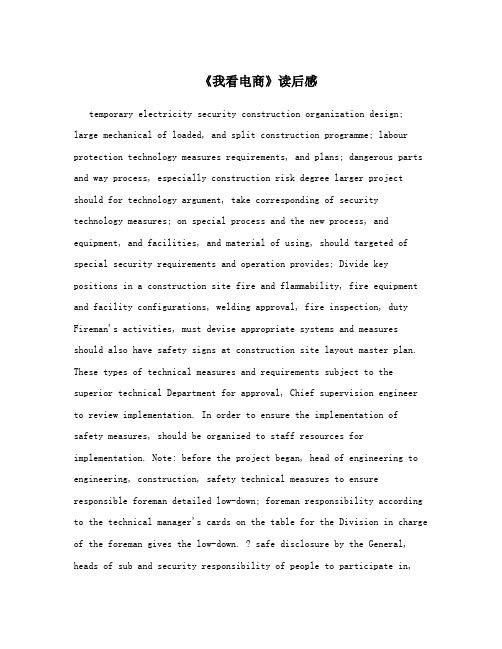 《我看电商》读后感

temporary electricity security construction organization design; large mechanical of loaded, and split construction programme; labour protection technology measures requirements, and plans; dangerous parts and way process, especially construction risk degree larger project should for technology argument, take corresponding of security technology measures; on special process and the new process, and equipment, and facilities, and material of using, should targeted of special security requirements and operation provides; Divide key positions in a construction site fire and flammability, fire equipment and facility configurations, welding approval, fire inspection, duty Fireman's activities, must devise appropriate systems and measures should also have safety signs at construction site layout master plan. These types of technical measures and requirements subject to the superior technical Department for approval, Chief supervision engineer to review implementation. In order to ensure the implementation of safety measures, should be organized to staff resources for implementation. Note: before the project began, head of engineering to engineering, construction, safety technical measures to ensure responsible foreman detailed low-down; foreman responsibility according to the technical manager's cards on the table for the Division in charge of the foreman gives the low-down. ? safe disclosure by the General, heads of sub and security responsibility of people to participate in,